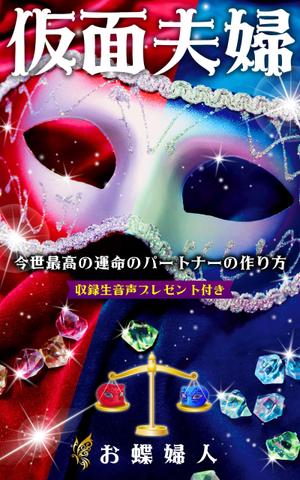 仮面夫婦

今世最高の運命のパートナーの作り方

収録生音声プレゼント付き

お蝶婦人